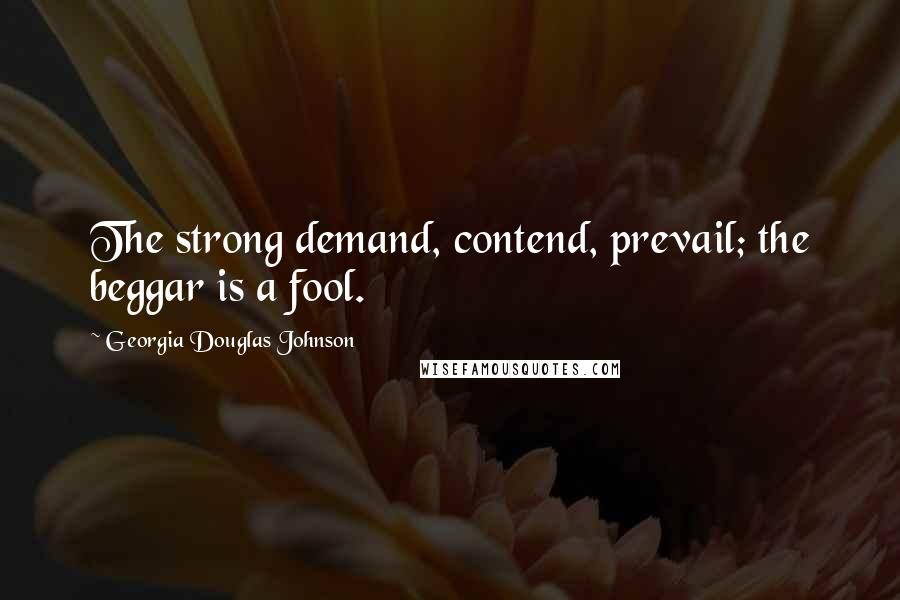 The strong demand, contend, prevail; the beggar is a fool.

~ Georgia Douglas Johnson

WISEFAMOUSQUOTES.COM